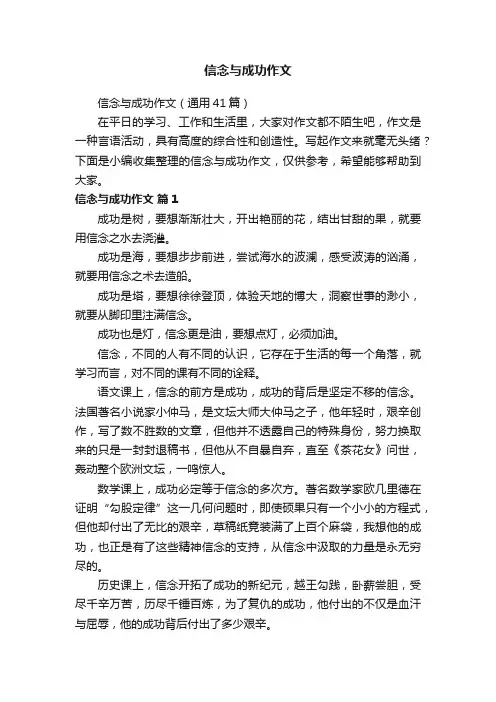 信念与成功作文

信念与成功作文（通用41篇）

在平日的学习、工作和生活里，大家对作文都不陌生吧，作文是一种言语活动，具有高度的综合性和创造性。写起作文来就毫无头绪？下面是小编收集整理的信念与成功作文，仅供参考，希望能够帮助到大家。

信念与成功作文 篇1

成功是树，要想渐渐壮大，开出艳丽的花，结出甘甜的果，就要用信念之水去浇灌。

成功是海，要想步步前进，尝试海水的波澜，感受波涛的汹涌，就要用信念之术去造船。

成功是塔，要想徐徐登顶，体验天地的博大，洞察世事的渺小，就要从脚印里注满信念。

成功也是灯，信念更是油，要想点灯，必须加油。

信念，不同的人有不同的认识，它存在于生活的每一个角落，就学习而言，对不同的课有不同的诠释。

语文课上，信念的前方是成功，成功的背后是坚定不移的信念。法国著名小说家小仲马，是文坛大师大仲马之子，他年轻时，艰辛创作，写了数不胜数的文章，但他并不透露自己的特殊身份，努力换取来的只是一封封退稿书，但他从不自暴自弃，直至《茶花女》问世，轰动整个欧洲文坛，一鸣惊人。

数学课上，成功必定等于信念的多次方。著名数学家欧几里德在证明“勾股定律”这一几何问题时，即使硕果只有一个小小的方程式，但他却付出了无比的艰辛，草稿纸竟装满了上百个麻袋，我想他的成功，也正是有了这些精神信念的支持，从信念中汲取的力量是永无穷尽的。

历史课上，信念开拓了成功的新纪元，越王勾践，卧薪尝胆，受尽千辛万苦，历尽千锤百炼，为了复仇的成功，他付出的不仅是血汗与屈辱，他的成功背后付出了多少艰辛。